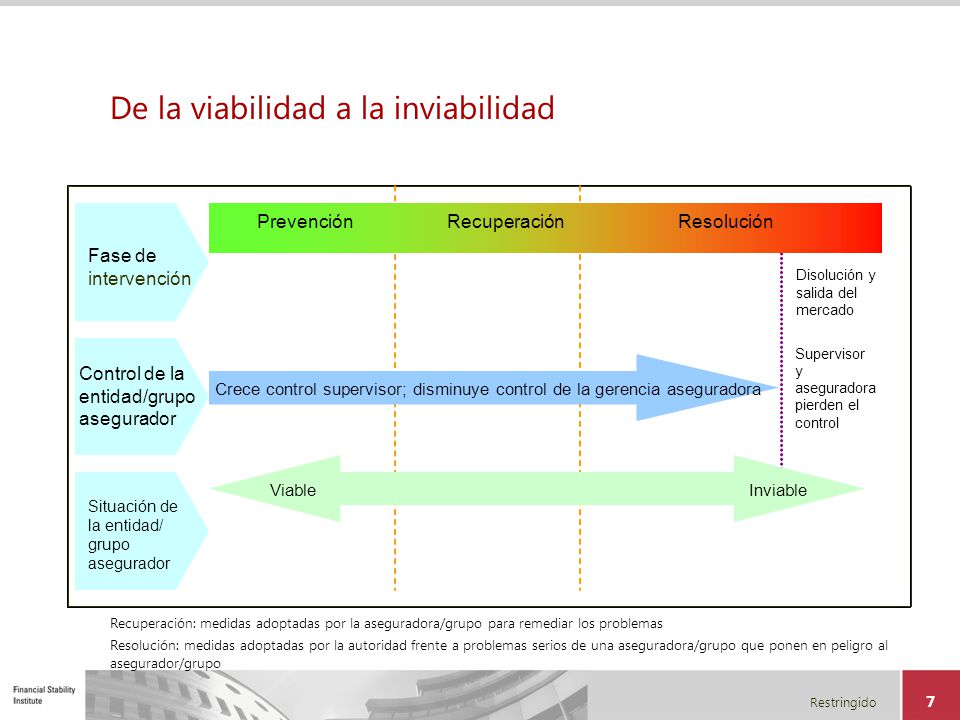 De la viabilidad a la inviabilidad

Fase de intervención

Prevención

Recuperación

Resolución

Disolución y salida del mercado

Control de la entidad/grupo asegurador

Crece control supervisor; disminuye control de la gerencia aseguradora

Supervisor y aseguradora pierden el control

Situación de la entidad/ grupo asegurador

Viable

Inviable

Recuperación: medidas adoptadas por la aseguradora/grupo para remediar los problemas

Resolución: medidas adoptadas por la autoridad frente a problemas serios de una aseguradora/grupo que ponen en peligro al asegurador/grupo

Financial Stability Institute

Restringido

7